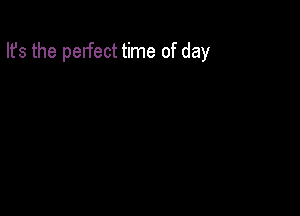 It's the perfect time of day